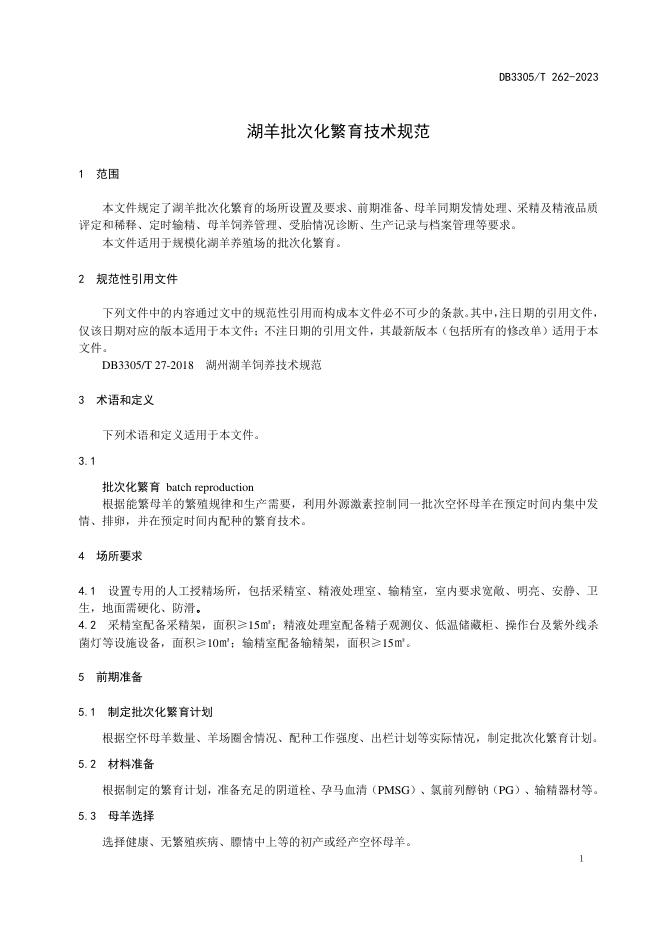 DB3305/T 262-2023

湖羊批次化繁育技术规范

1 范围

本文件规定了湖羊批次化繁育的场所设置及要求、前期准备、母羊同期发情处理、采精及精液品质评定和稀释、定时输精、母羊饲养管理、受胎情况诊断、生产记录与档案管理等要求。
本文件适用于规模化湖羊养殖场的批次化繁育。

2 规范性引用文件

下列文件中的内容通过文中的规范性引用而构成本文件必不可少的条款。其中，注日期的引用文件，仅该日期对应的版本适用于本文件；不注日期的引用文件，其最新版本（包括所有的修改单）适用于本文件。
DB3305/T 27-2018 湖州湖羊饲养技术规范

3 术语和定义

下列术语和定义适用于本文件。

3.1

批次化繁育 batch reproduction
根据能繁母羊的繁殖规律和生产需要，利用外源激素控制同一批次空怀母羊在预定时间内集中发情、排卵，并在预定时间内配种的繁育技术。

4 场所要求

4.1 设置专用的人工授精场所，包括采精室、精液处理室、输精室，室内要求宽敞、明亮、安静、卫生，地面需硬化、防滑。
4.2 采精室配备采精架，面积≥15㎡；精液处理室配备精子观测仪、低温储藏柜、操作台及紫外线杀菌灯等设施设备，面积≥10㎡；输精室配备输精架，面积≥15㎡。

5 前期准备

5.1 制定批次化繁育计划

根据空怀母羊数量、羊场圈舍情况、配种工作强度、出栏计划等实际情况，制定批次化繁育计划。

5.2 材料准备

根据制定的繁育计划，准备充足的阴道栓、孕马血清（PMSG）、氯前列醇钠（PG）、输精器材等。

5.3 母羊选择

选择健康、无繁殖疾病、膘情中上等的初产或经产空怀母羊。

1